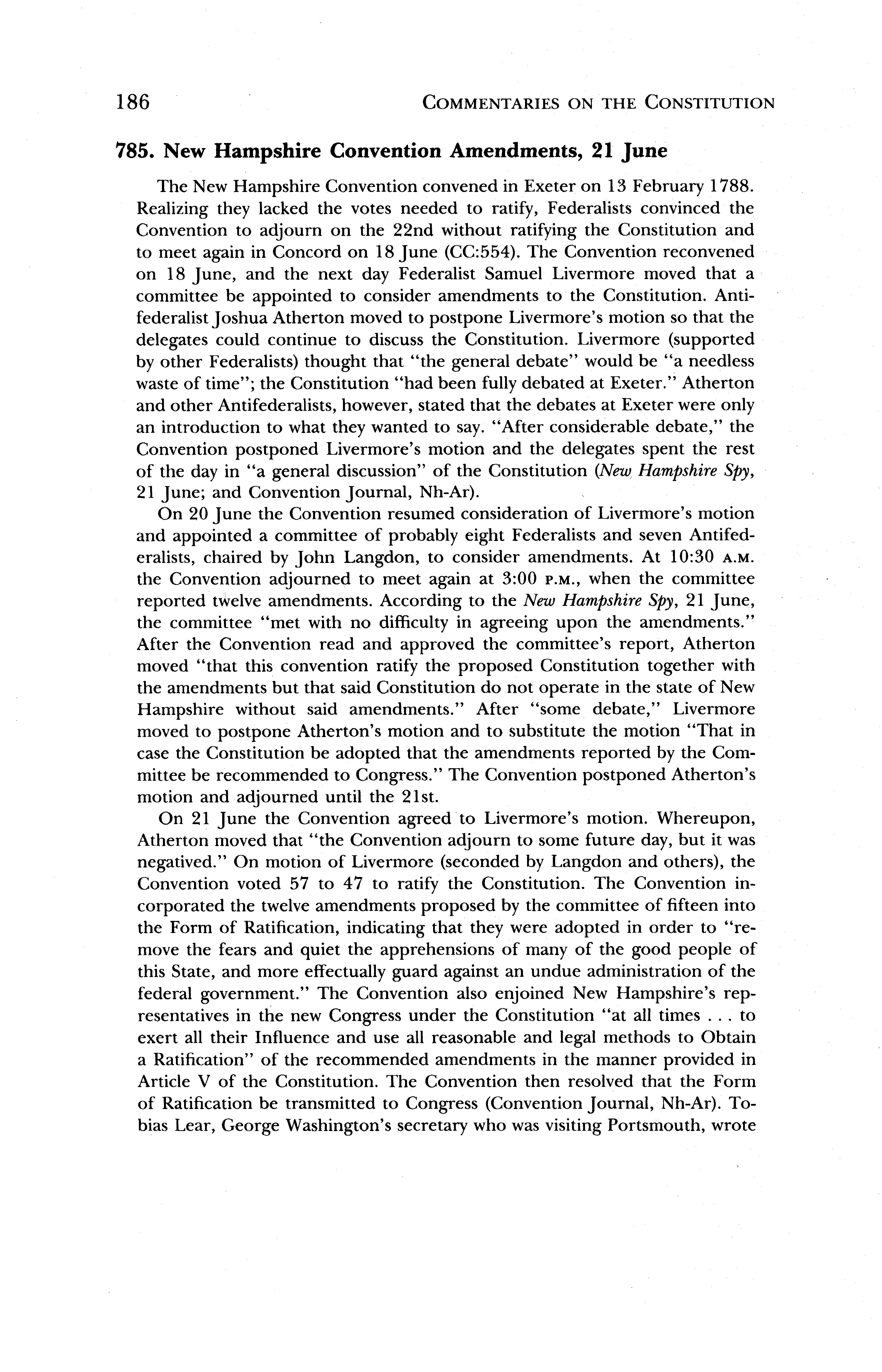 186 COMMENTARIES ON THE CONSTITUTION

785. New Hampshire Convention Amendments, 21 June

The New Hampshire Convention convened in Exeter on 13 February 1788. Realizing they lacked the votes needed to ratify, Federalists convinced the Convention to adjourn on the 22nd without ratifying the Constitution and to meet again in Concord on 18 June (CC:554). The Convention reconvened on 18 June, and the next day Federalist Samuel Livermore moved that a committee be appointed to consider amendments to the Constitution. Antifederalist Joshua Atherton moved to postpone Livermore's motion so that the delegates could continue to discuss the Constitution. Livermore (supported by other Federalists) thought that "the general debate" would be "a needless waste of time"; the Constitution "had been fully debated at Exeter." Atherton and other Antifederalists, however, stated that the debates at Exeter were only an introduction to what they wanted to say. "After considerable debate," the Convention postponed Livermore's motion and the delegates spent the rest of the day in "a general discussion" of the Constitution (New Hampshire Spy, 21 June; and Convention Journal, Nh-Ar).

On 20 June the Convention resumed consideration of Livermore's motion and appointed a committee of probably eight Federalists and seven Antifederalists, chaired by John Langdon, to consider amendments. At 10:30 A.M. the Convention adjourned to meet again at 3:00 P.M., when the committee reported twelve amendments. According to the New Hampshire Spy, 21 June, the committee "met with no difficulty in agreeing upon the amendments." After the Convention read and approved the committee's report, Atherton moved "that this convention ratify the proposed Constitution together with the amendments but that said Constitution do not operate in the state of New Hampshire without said amendments." After "some debate," Livermore moved to postpone Atherton's motion and to substitute the motion "That in case the Constitution be adopted that the amendments reported by the Committee be recommended to Congress." The Convention postponed Atherton's motion and adjourned until the 21st.

On 21 June the Convention agreed to Livermore's motion. Whereupon, Atherton moved that "the Convention adjourn to some future day, but it was negatived." On motion of Livermore (seconded by Langdon and others), the Convention voted 57 to 47 to ratify the Constitution. The Convention incorporated the twelve amendments proposed by the committee of fifteen into the Form of Ratification, indicating that they were adopted in order to "remove the fears and quiet the apprehensions of many of the good people of this State, and more effectually guard against an undue administration of the federal government." The Convention also enjoined New Hampshire's representatives in the new Congress under the Constitution "at all times . . . to exert all their Influence and use all reasonable and legal methods to Obtain a Ratification" of the recommended amendments in the manner provided in Article V of the Constitution. The Convention then resolved that the Form of Ratification be transmitted to Congress (Convention Journal, Nh-Ar). Tobias Lear, George Washington's secretary who was visiting Portsmouth, wrote